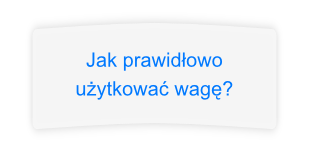 Jak prawidłowo użytkować wagę?